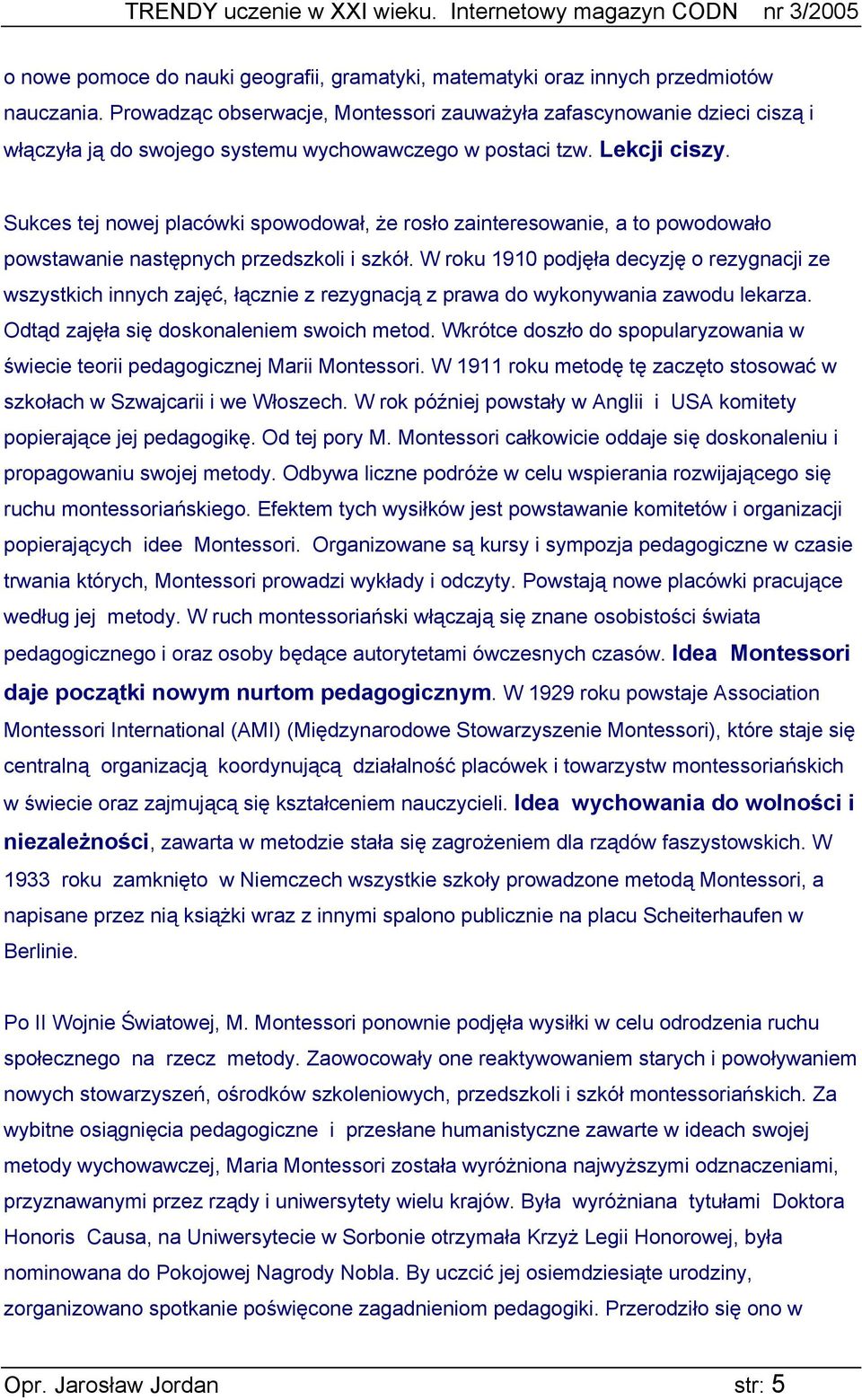 TRENDY uczenie w XXI wieku. Internetowy magazyn CODN nr 3/2005

o nowe pomoce do nauki geografii, gramatyki, matematyki oraz innych przedmiotów nauczania. Prowadząc obserwacje, Montessori zauważyła zafascynowanie dzieci ciszą i włączyła ją do swojego systemu wychowawczego w postaci tzw. Lekcji ciszy.

Sukces tej nowej placówki spowodował, że rosło zainteresowanie, a to powodowało powstawanie następnych przedszkoli i szkół. W roku 1910 podjęła decyzję o rezygnacji ze wszystkich innych zajęć, łącznie z rezygnacją z prawa do wykonywania zawodu lekarza. Odtąd zajęła się doskonaleniem swoich metod. Wkrótce doszło do spopularyzowania w świecie teorii pedagogicznej Marii Montessori. W 1911 roku metodę tę zaczęto stosować w szkołach w Szwajcarii i we Włoszech. W rok później powstały w Anglii i USA komitety popierające jej pedagogikę. Od tej pory M. Montessori całkowicie oddaje się doskonaleniu i propagowaniu swojej metody. Odbywa liczne podróże w celu wspierania rozwijającego się ruchu montessoriańskiego. Efektem tych wysiłków jest powstawanie komitetów i organizacji popierających idee Montessori. Organizowane są kursy i sympozja pedagogiczne w czasie trwania których, Montessori prowadzi wykłady i odczyty. Powstają nowe placówki pracujące według jej metody. W ruch montessoriański włączają się znane osobistości świata pedagogicznego i oraz osoby będące autorytetami ówczesnych czasów. Idea Montessori daje początki nowym nurtom pedagogicznym. W 1929 roku powstaje Association Montessori International (AMI) (Międzynarodowe Stowarzyszenie Montessori), które staje się centralną organizacją koordynującą działalność placówek i towarzystw montessoriańskich w świecie oraz zajmującą się kształceniem nauczycieli. Idea wychowania do wolności i niezależności, zawarta w metodzie stała się zagrożeniem dla rządów faszystowskich. W 1933 roku zamknięto w Niemczech wszystkie szkoły prowadzone metodą Montessori, a napisane przez nią książki wraz z innymi spalono publicznie na placu Scheiterhaufen w Berlinie.

Po II Wojnie Światowej, M. Montessori ponownie podjęła wysiłki w celu odrodzenia ruchu społecznego na rzecz metody. Zaowocowały one reaktywowaniem starych i powoływaniem nowych stowarzyszeń, ośrodków szkoleniowych, przedszkoli i szkół montessoriańskich. Za wybitne osiągnięcia pedagogiczne i przesłane humanistyczne zawarte w ideach swojej metody wychowawczej, Maria Montessori została wyróżniona najwyższymi odznaczeniami, przyznawanymi przez rządy i uniwersytety wielu krajów. Była wyróżniana tytułami Doktora Honoris Causa, na Uniwersytecie w Sorbonie otrzymała Krzyż Legii Honorowej, była nominowana do Pokojowej Nagrody Nobla. By uczcić jej osiemdziesiąte urodziny, zorganizowano spotkanie poświęcone zagadnieniom pedagogiki. Przerodziło się ono w

Opr. Jarosław Jordan str: 5